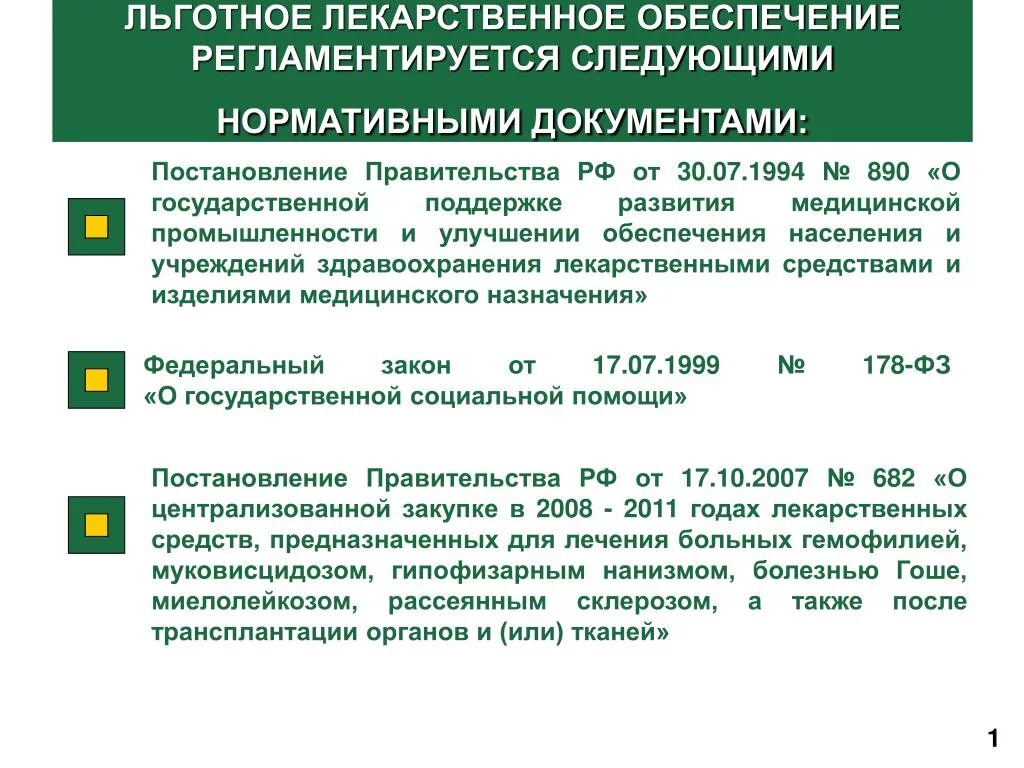 ЛЬГОТНОЕ ЛЕКАРСТВЕННОЕ ОБЕСПЕЧЕНИЕ РЕГЛАМЕНТИРУЕТСЯ СЛЕДУЮЩИМИ

НОРМАТИВНЫМИ ДОКУМЕНТАМИ:

Постановление Правительства РФ от 30.07.1994 № 890 «О государственной поддержке развития медицинской промышленности и улучшении обеспечения населения и учреждений здравоохранения лекарственными средствами и изделиями медицинского назначения»

Федеральный закон от 17.07.1999 № 178-ФЗ «О государственной социальной помощи»

Постановление Правительства РФ от 17.10.2007 № 682 «О централизованной закупке в 2008 - 2011 годах лекарственных средств, предназначенных для лечения больных гемофилией, муковисцидозом, гипофизарным нанизмом, болезнью Гоше, миелолейкозом, рассеянным склерозом, а также после трансплантации органов и (или) тканей»

1